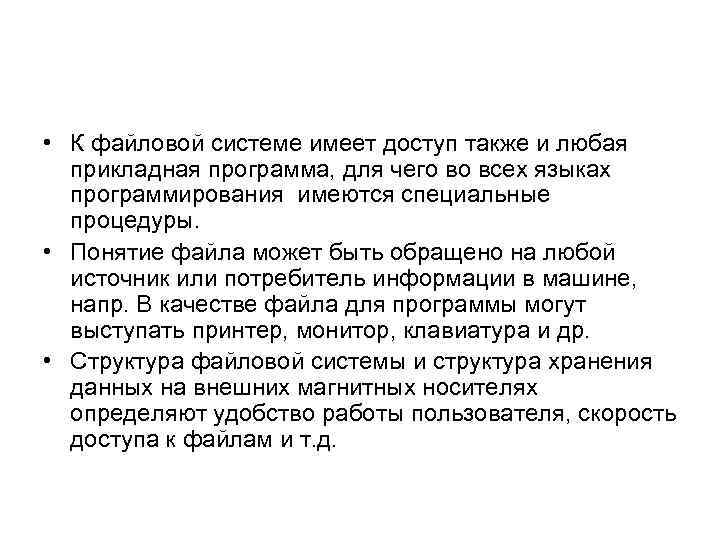 • К файловой системе имеет доступ также и любая прикладная программа, для чего во всех языках программирования имеются специальные процедуры.

• Понятие файла может быть обращено на любой источник или потребитель информации в машине, напр. В качестве файла для программы могут выступать принтер, монитор, клавиатура и др.

• Структура файловой системы и структура хранения данных на внешних магнитных носителях определяют удобство работы пользователя, скорость доступа к файлам и т.д.